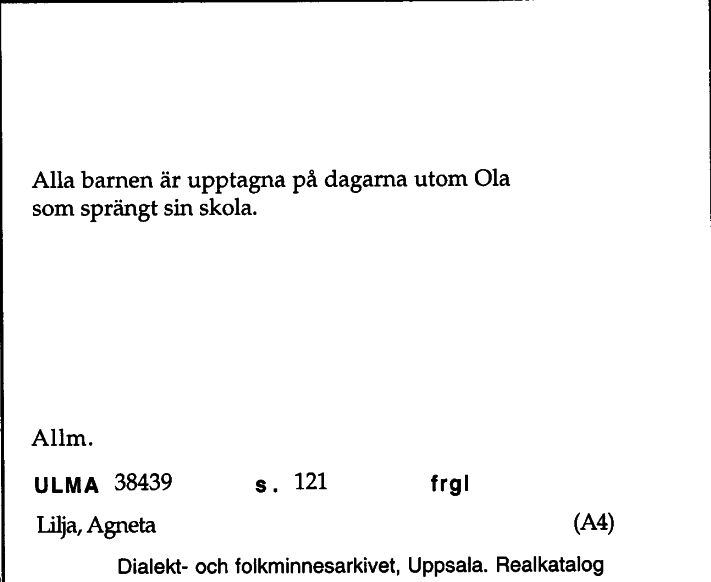 Alla barnen är upptagna på dagarna utom Ola som sprängt sin skola.

Allm.

ULMA 38439 s. 121 frgl

Lilja, Agneta (A4)

Dialekt- och folkminnesarkivet, Uppsala. Realkatalog